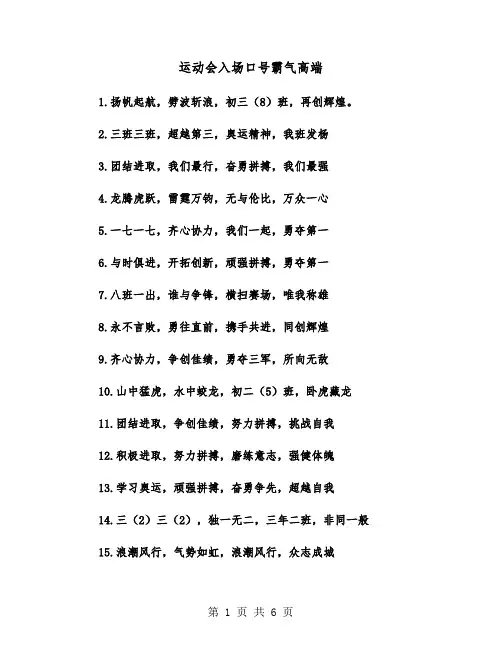 运动会入场口号霸气高端

1.扬帆起航，劈波斩浪，初三（8）班，再创辉煌。

2.三班三班，超越第三，奥运精神，我班发扬

3.团结进取，我们最行，奋勇拼搏，我们最强

4.龙腾虎跃，雷霆万钧，无与伦比，万众一心

5.一七一七，齐心协力，我们一起，勇夺第一

6.与时俱进，开拓创新，顽强拼搏，勇夺第一

7.八班一出，谁与争锋，横扫赛场，唯我称雄

8.永不言败，勇往直前，携手共进，同创辉煌

9.齐心协力，争创佳绩，勇夺三军，所向无敌

10.山中猛虎，水中蛟龙，初二（5）班，卧虎藏龙

11.团结进取，争创佳绩，努力拼搏，挑战自我

12.积极进取，努力拼搏，磨练意志，强健体魄

13.学习奥运，顽强拼搏，奋勇争先，超越自我

14.三（2）三（2），独一无二，三年二班，非同一般

15.浪潮风行，气势如虹，浪潮风行，众志成城

第 1 页 共 6 页